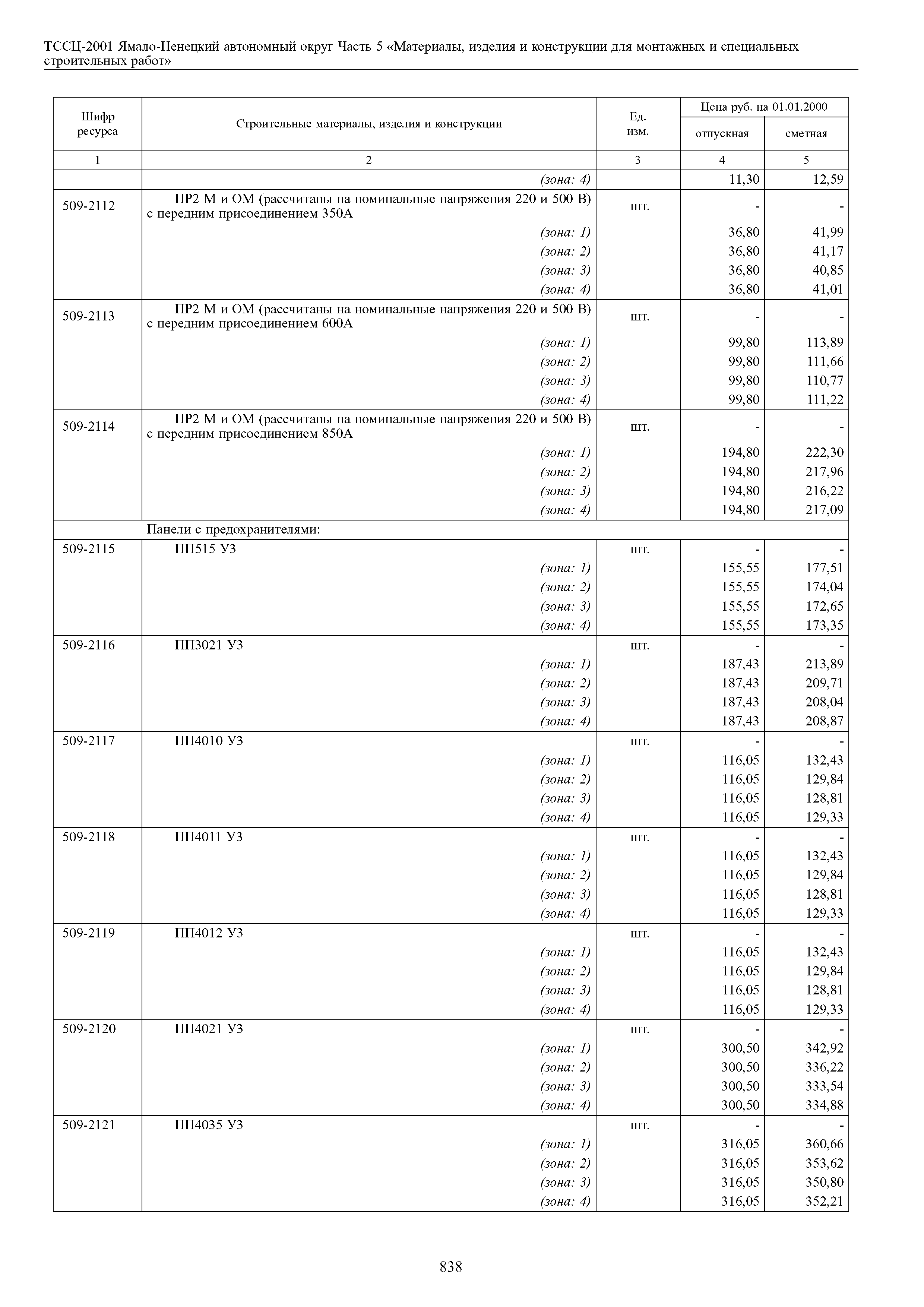 ТССЦ-2001 Ямало-Ненецкий автономный округ Часть 5 «Материалы, изделия и конструкции для монтажных и специальных строительных работ»

| Шифр ресурса | Строительные материалы, изделия и конструкции | Ед. изм. | Цена руб. на 01.01.2000 отпускная | Цена руб. на 01.01.2000 сметная |
|---|---|---|---|---|
| 1 | 2 | 3 | 4 | 5 |
| | (зона: 4) | | 11,30 | 12,59 |
| 509-2112 | ПР2 М и ОМ (рассчитаны на номинальные напряжения 220 и 500 В) с передним присоединением 350А | шт. | - | - |
| | (зона: 1) | | 36,80 | 41,99 |
| | (зона: 2) | | 36,80 | 41,17 |
| | (зона: 3) | | 36,80 | 40,85 |
| | (зона: 4) | | 36,80 | 41,01 |
| 509-2113 | ПР2 М и ОМ (рассчитаны на номинальные напряжения 220 и 500 В) с передним присоединением 600А | шт. | - | - |
| | (зона: 1) | | 99,80 | 113,89 |
| | (зона: 2) | | 99,80 | 111,66 |
| | (зона: 3) | | 99,80 | 110,77 |
| | (зона: 4) | | 99,80 | 111,22 |
| 509-2114 | ПР2 М и ОМ (рассчитаны на номинальные напряжения 220 и 500 В) с передним присоединением 850А | шт. | - | - |
| | (зона: 1) | | 194,80 | 222,30 |
| | (зона: 2) | | 194,80 | 217,96 |
| | (зона: 3) | | 194,80 | 216,22 |
| | (зона: 4) | | 194,80 | 217,09 |
| | Панели с предохранителями: | | | |
| 509-2115 | ПП515 У3 | шт. | - | - |
| | (зона: 1) | | 155,55 | 177,51 |
| | (зона: 2) | | 155,55 | 174,04 |
| | (зона: 3) | | 155,55 | 172,65 |
| | (зона: 4) | | 155,55 | 173,35 |
| 509-2116 | ПП3021 У3 | шт. | - | - |
| | (зона: 1) | | 187,43 | 213,89 |
| | (зона: 2) | | 187,43 | 209,71 |
| | (зона: 3) | | 187,43 | 208,04 |
| | (зона: 4) | | 187,43 | 208,87 |
| 509-2117 | ПП4010 У3 | шт. | - | - |
| | (зона: 1) | | 116,05 | 132,43 |
| | (зона: 2) | | 116,05 | 129,84 |
| | (зона: 3) | | 116,05 | 128,81 |
| | (зона: 4) | | 116,05 | 129,33 |
| 509-2118 | ПП4011 У3 | шт. | - | - |
| | (зона: 1) | | 116,05 | 132,43 |
| | (зона: 2) | | 116,05 | 129,84 |
| | (зона: 3) | | 116,05 | 128,81 |
| | (зона: 4) | | 116,05 | 129,33 |
| 509-2119 | ПП4012 У3 | шт. | - | - |
| | (зона: 1) | | 116,05 | 132,43 |
| | (зона: 2) | | 116,05 | 129,84 |
| | (зона: 3) | | 116,05 | 128,81 |
| | (зона: 4) | | 116,05 | 129,33 |
| 509-2120 | ПП4021 У3 | шт. | - | - |
| | (зона: 1) | | 300,50 | 342,92 |
| | (зона: 2) | | 300,50 | 336,22 |
| | (зона: 3) | | 300,50 | 333,54 |
| | (зона: 4) | | 300,50 | 334,88 |
| 509-2121 | ПП4035 У3 | шт. | - | - |
| | (зона: 1) | | 316,05 | 360,66 |
| | (зона: 2) | | 316,05 | 353,62 |
| | (зона: 3) | | 316,05 | 350,80 |
| | (зона: 4) | | 316,05 | 352,21 |

838